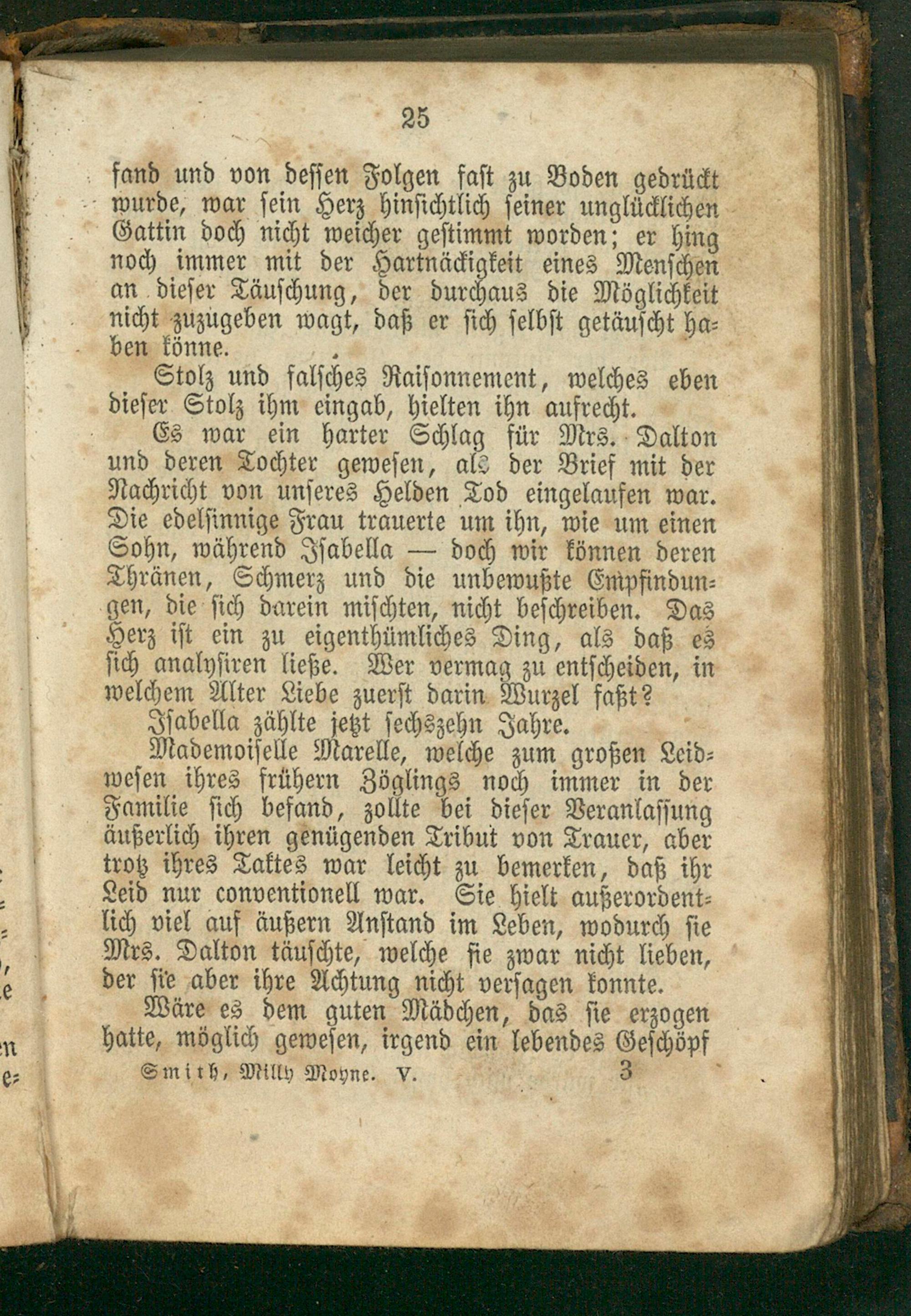 25

fand und von dessen Folgen fast zu Boden gedrückt wurde, war sein Herz hinsichtlich seiner unglücklichen Gattin doch nicht weicher gestimmt worden; er hing noch immer mit der Hartnäckigkeit eines Menschen an dieser Täuschung, der durchaus die Möglichkeit nicht zuzugeben wagt, daß er sich selbst getäuscht haben könne.

Stolz und falsches Raisonnement, welches eben dieser Stolz ihm eingab, hielten ihn aufrecht.

Es war ein harter Schlag für Mrs. Dalton und deren Tochter gewesen, als der Brief mit der Nachricht von unseres Helden Tod eingelaufen war. Die edelsinnige Frau trauerte um ihn, wie um einen Sohn, während Isabella — doch wir können deren Thränen, Schmerz und die unbewußte Empfindungen, die sich darein mischten, nicht beschreiben. Das Herz ist ein zu eigenthümliches Ding, als daß es sich analysiren ließe. Wer vermag zu entscheiden, in welchem Alter Liebe zuerst darin Wurzel faßt?

Isabella zählte jetzt sechszehn Jahre.

Mademoiselle Marelle, welche zum großen Leidwesen ihres frühern Zöglings noch immer in der Familie sich befand, zollte bei dieser Veranlassung äußerlich ihren genügenden Tribut von Trauer, aber trotz ihres Taktes war leicht zu bemerken, daß ihr Leid nur conventionell war. Sie hielt außerordentlich viel auf äußern Anstand im Leben, wodurch sie Mrs. Dalton täuschte, welche sie zwar nicht lieben, der sie aber ihre Achtung nicht versagen konnte.

Wäre es dem guten Mädchen, das sie erzogen hatte, möglich gewesen, irgend ein lebendes Geschöpf

Smith, Milly Moyne. V. 3